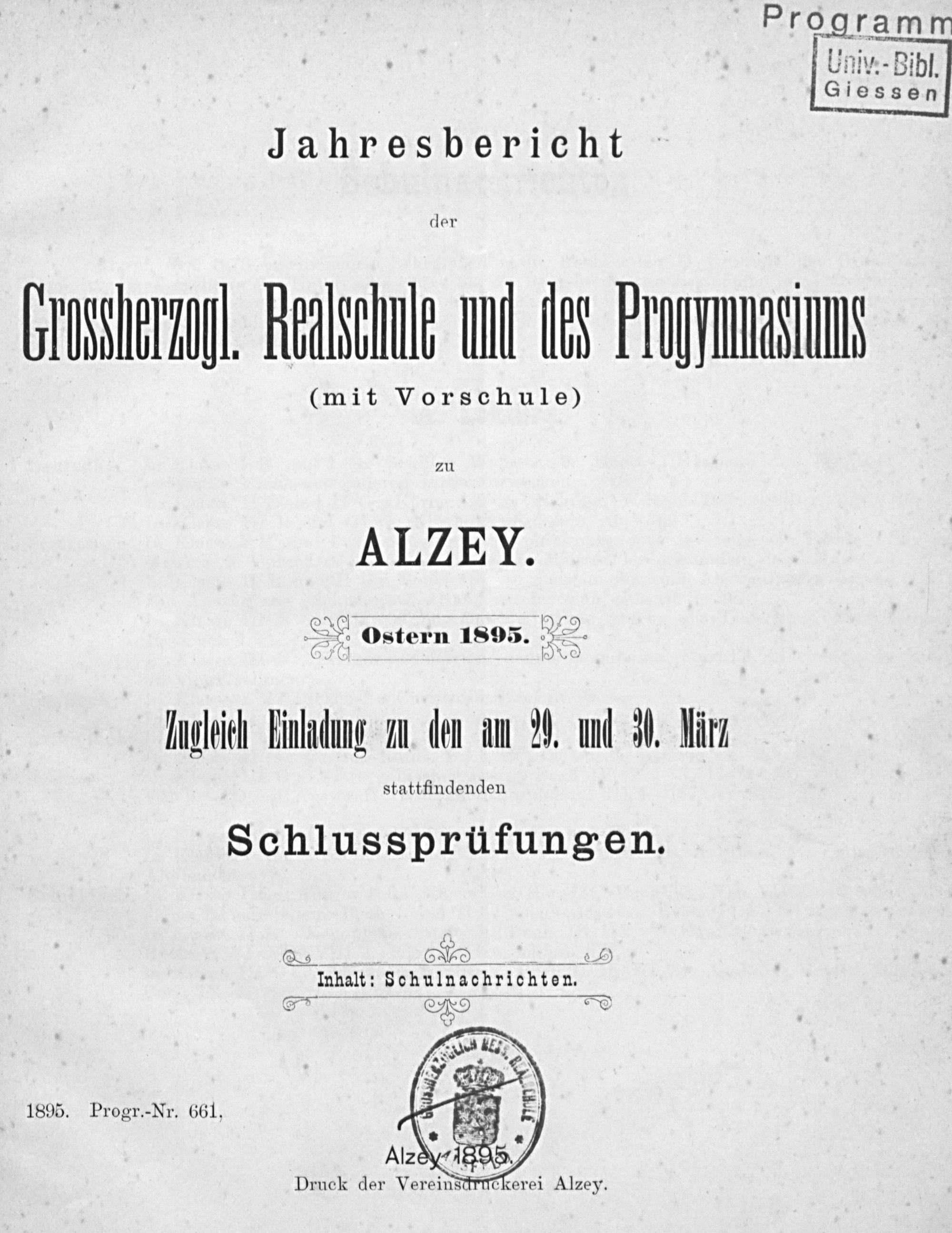 Programm

Univ.-Bibl. Giessen

Jahresbericht

der

Grossherzogl. Realschule und des Progymnasiums

(mit Vorschule)

zu

ALZEY.

Ostern 1895.

Zugleich Einladung zu den am 29. und 30. März

stattfindenden

Schlussprüfungen.

Inhalt: Schulnachrichten.

GROSSHERZOGLICH HESS. REALSCHULE

1895. Progr.-Nr. 661,

Alzey 1895.

Druck der Vereinsdruckerei Alzey.